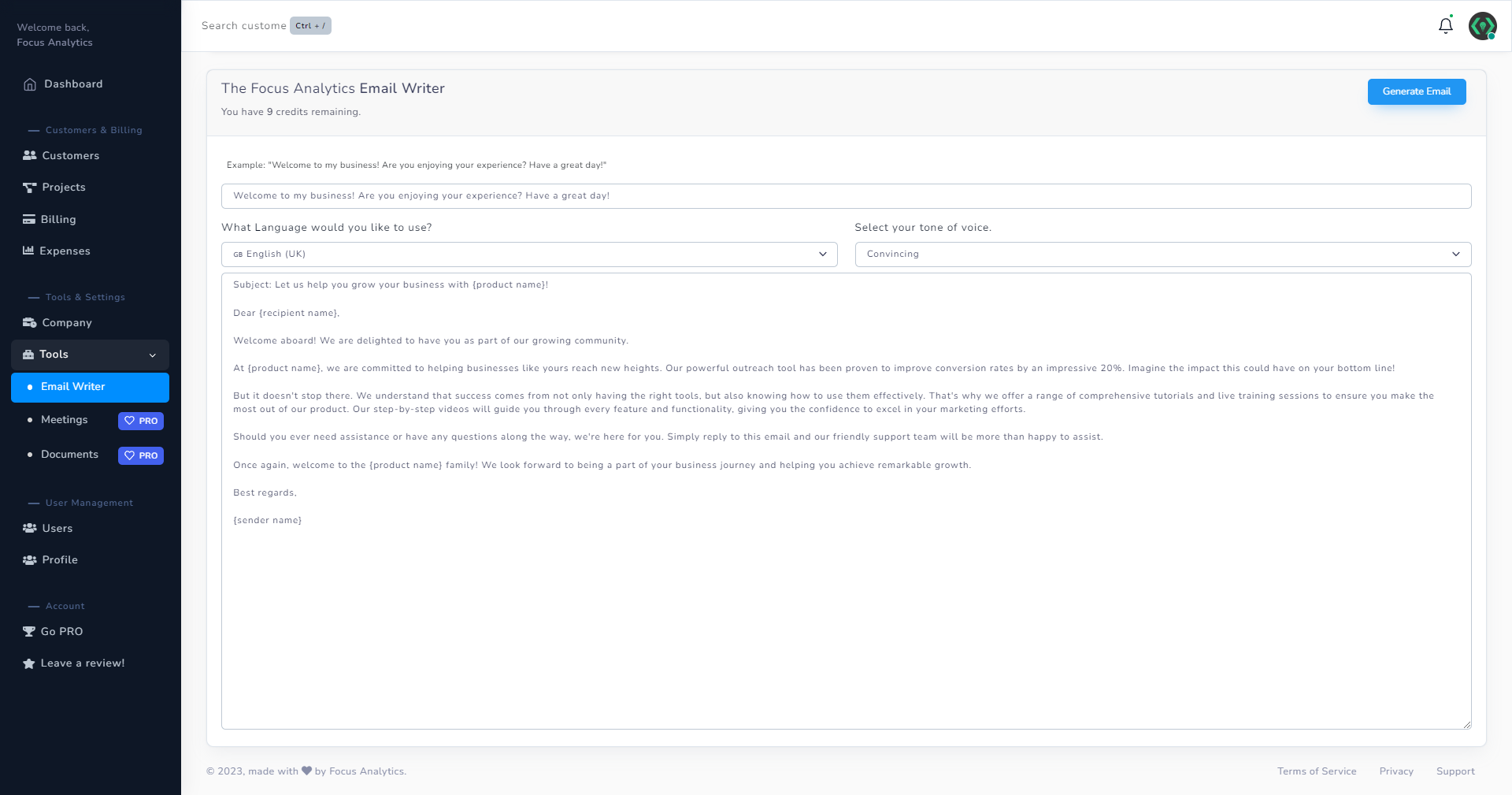 Welcome back,
Focus Analytics

Dashboard

— Customers & Billing

Customers

Projects

Billing

Expenses

— Tools & Settings

Company

Tools

Email Writer

Meetings PRO

Documents PRO

— User Management

Users

Profile

— Account

Go PRO

Leave a review!

Search custome Ctrl + /

The Focus Analytics Email Writer

You have 9 credits remaining.

Generate Email

Example: "Welcome to my business! Are you enjoying your experience? Have a great day!"

Welcome to my business! Are you enjoying your experience? Have a great day!

What Language would you like to use?

GB English (UK)

Select your tone of voice.

Convincing

Subject: Let us help you grow your business with {product name}!

Dear {recipient name},

Welcome aboard! We are delighted to have you as part of our growing community.

At {product name}, we are committed to helping businesses like yours reach new heights. Our powerful outreach tool has been proven to improve conversion rates by an impressive 20%. Imagine the impact this could have on your bottom line!

But it doesn't stop there. We understand that success comes from not only having the right tools, but also knowing how to use them effectively. That's why we offer a range of comprehensive tutorials and live training sessions to ensure you make the most out of our product. Our step-by-step videos will guide you through every feature and functionality, giving you the confidence to excel in your marketing efforts.

Should you ever need assistance or have any questions along the way, we're here for you. Simply reply to this email and our friendly support team will be more than happy to assist.

Once again, welcome to the {product name} family! We look forward to being a part of your business journey and helping you achieve remarkable growth.

Best regards,

{sender name}

© 2023, made with by Focus Analytics.

Terms of Service Privacy Support